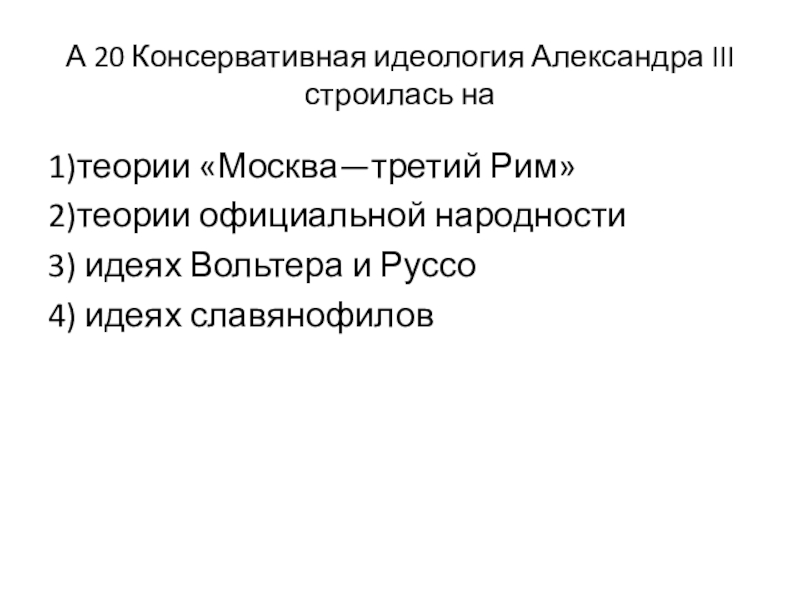 А 20 Консервативная идеология Александра III строилась на

1)теории «Москва—третий Рим»
2)теории официальной народности
3) идеях Вольтера и Руссо
4) идеях славянофилов